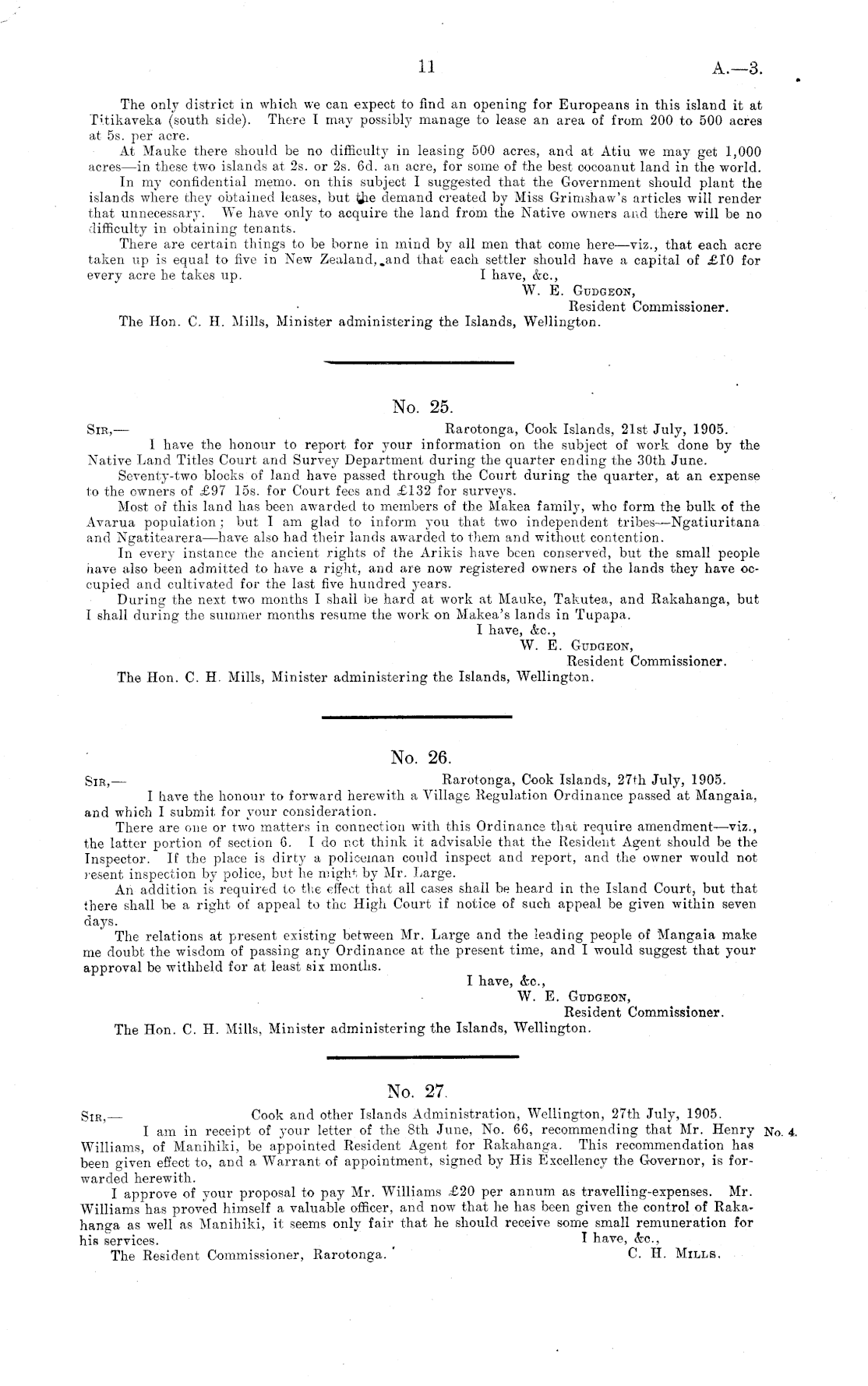 11 A.—3.

The only district in which we can expect to find an opening for Europeans in this island it at Titikaveka (south side). There I may possibly manage to lease an area of from 200 to 500 acres at 5s. per acre.

At Mauke there should be no difficulty in leasing 500 acres, and at Atiu we may get 1,000 acres—in these two islands at 2s. or 2s. 6d. an acre, for some of the best cocoanut land in the world.

In my confidential memo. on this subject I suggested that the Government should plant the islands where they obtained leases, but the demand created by Miss Grimshaw's articles will render that unnecessary. We have only to acquire the land from the Native owners and there will be no difficulty in obtaining tenants.

There are certain things to be borne in mind by all men that come here—viz., that each acre taken up is equal to five in New Zealand, and that each settler should have a capital of £10 for every acre he takes up.

I have, &c.,
W. E. Gudgeon,
Resident Commissioner.

The Hon. C. H. Mills, Minister administering the Islands, Wellington.

No. 25.

Sir,— Rarotonga, Cook Islands, 21st July, 1905.

I have the honour to report for your information on the subject of work done by the Native Land Titles Court and Survey Department during the quarter ending the 30th June.

Seventy-two blocks of land have passed through the Court during the quarter, at an expense to the owners of £97 15s. for Court fees and £132 for surveys.

Most of this land has been awarded to members of the Makea family, who form the bulk of the Avarua population; but I am glad to inform you that two independent tribes—Ngatiuritana and Ngatitearera—have also had their lands awarded to them and without contention.

In every instance the ancient rights of the Arikis have been conserved, but the small people have also been admitted to have a right, and are now registered owners of the lands they have occupied and cultivated for the last five hundred years.

During the next two months I shall be hard at work at Mauke, Takutea, and Rakahanga, but I shall during the summer months resume the work on Makea's lands in Tupapa.

I have, &c.,
W. E. Gudgeon,
Resident Commissioner.

The Hon. C. H. Mills, Minister administering the Islands, Wellington.

No. 26.

Sir,— Rarotonga, Cook Islands, 27th July, 1905.

I have the honour to forward herewith a Village Regulation Ordinance passed at Mangaia, and which I submit for your consideration.

There are one or two matters in connection with this Ordinance that require amendment—viz., the latter portion of section 6. I do not think it advisable that the Resident Agent should be the Inspector. If the place is dirty a policeman could inspect and report, and the owner would not resent inspection by police, but he might by Mr. Large.

An addition is required to the effect that all cases shall be heard in the Island Court, but that there shall be a right of appeal to the High Court if notice of such appeal be given within seven days.

The relations at present existing between Mr. Large and the leading people of Mangaia make me doubt the wisdom of passing any Ordinance at the present time, and I would suggest that your approval be withheld for at least six months.

I have, &c.,
W. E. Gudgeon,
Resident Commissioner.

The Hon. C. H. Mills, Minister administering the Islands, Wellington.

No. 27.

Sir,— Cook and other Islands Administration, Wellington, 27th July, 1905.

I am in receipt of your letter of the 8th June, No. 66, recommending that Mr. Henry Williams, of Manihiki, be appointed Resident Agent for Rakahanga. This recommendation has been given effect to, and a Warrant of appointment, signed by His Excellency the Governor, is forwarded herewith. No. 4.

I approve of your proposal to pay Mr. Williams £20 per annum as travelling-expenses. Mr. Williams has proved himself a valuable officer, and now that he has been given the control of Rakahanga as well as Manihiki, it seems only fair that he should receive some small remuneration for his services.

I have, &c.,
C. H. Mills.

The Resident Commissioner, Rarotonga.